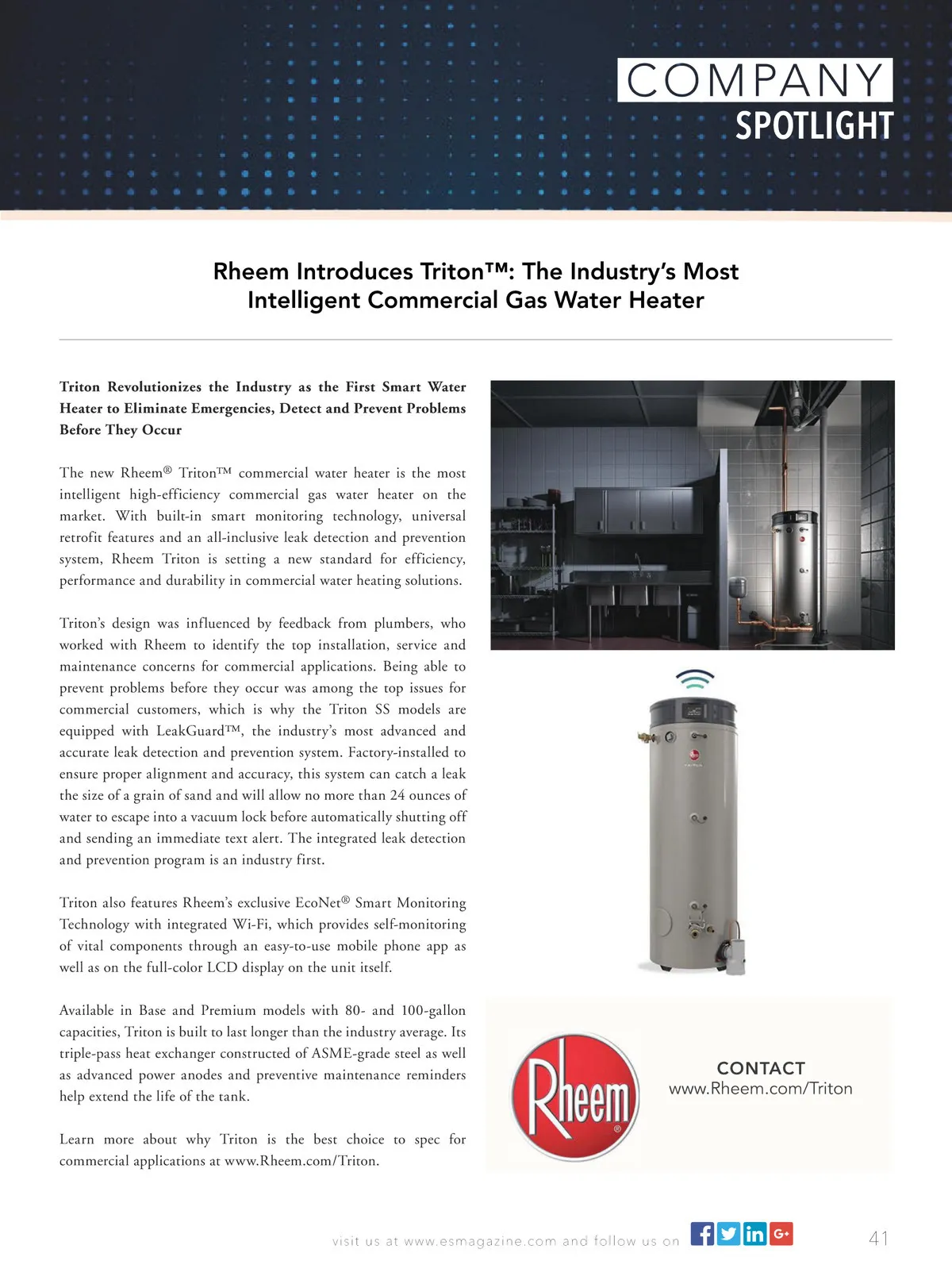 COMPANY
SPOTLIGHT

Rheem Introduces Triton™: The Industry's Most Intelligent Commercial Gas Water Heater

Triton Revolutionizes the Industry as the First Smart Water Heater to Eliminate Emergencies, Detect and Prevent Problems Before They Occur

The new Rheem® Triton™ commercial water heater is the most intelligent high-efficiency commercial gas water heater on the market. With built-in smart monitoring technology, universal retrofit features and an all-inclusive leak detection and prevention system, Rheem Triton is setting a new standard for efficiency, performance and durability in commercial water heating solutions.

Triton's design was influenced by feedback from plumbers, who worked with Rheem to identify the top installation, service and maintenance concerns for commercial applications. Being able to prevent problems before they occur was among the top issues for commercial customers, which is why the Triton SS models are equipped with LeakGuard™, the industry's most advanced and accurate leak detection and prevention system. Factory-installed to ensure proper alignment and accuracy, this system can catch a leak the size of a grain of sand and will allow no more than 24 ounces of water to escape into a vacuum lock before automatically shutting off and sending an immediate text alert. The integrated leak detection and prevention program is an industry first.

Triton also features Rheem's exclusive EcoNet® Smart Monitoring Technology with integrated Wi-Fi, which provides self-monitoring of vital components through an easy-to-use mobile phone app as well as on the full-color LCD display on the unit itself.

Available in Base and Premium models with 80- and 100-gallon capacities, Triton is built to last longer than the industry average. Its triple-pass heat exchanger constructed of ASME-grade steel as well as advanced power anodes and preventive maintenance reminders help extend the life of the tank.

Learn more about why Triton is the best choice to spec for commercial applications at www.Rheem.com/Triton.

Rheem®

CONTACT
www.Rheem.com/Triton

visit us at www.esmagazine.com and follow us on

41